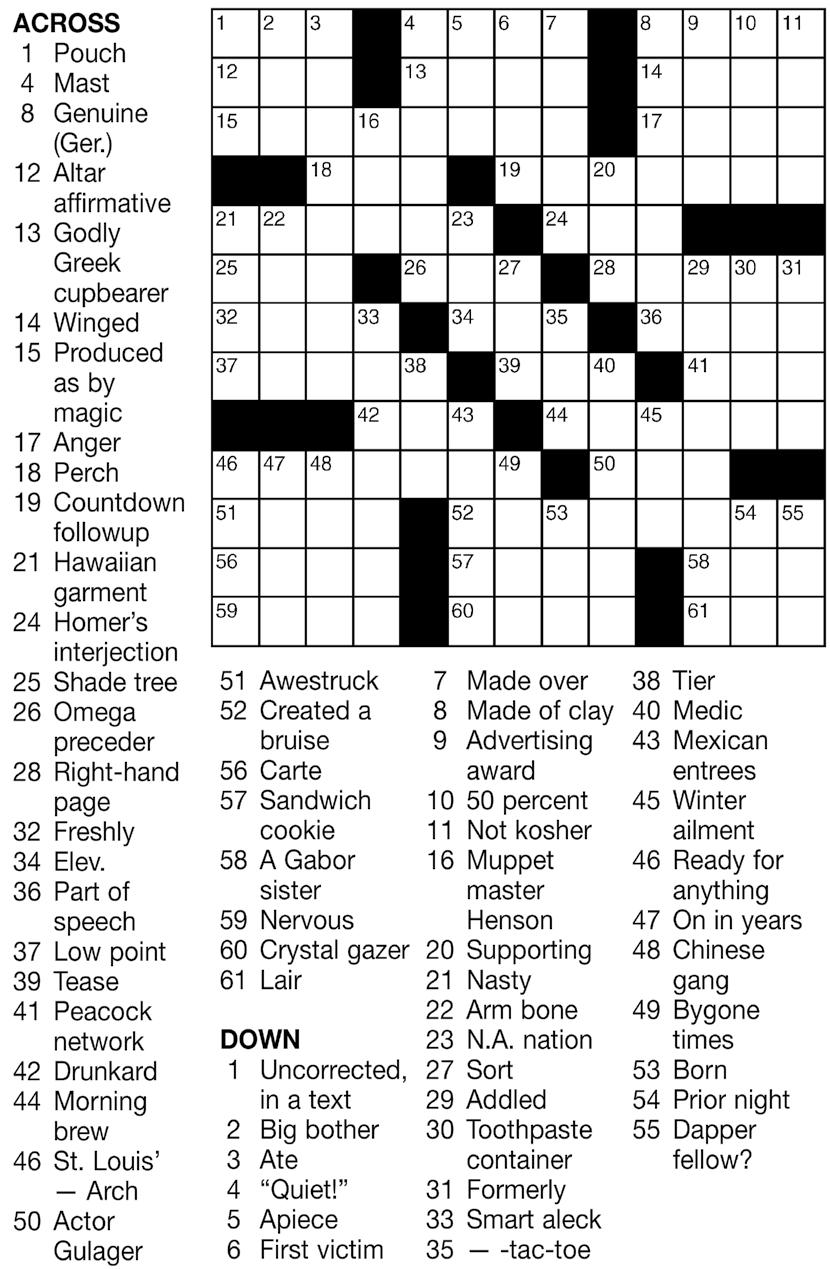 ACROSS
1 Pouch
4 Mast
8 Genuine (Ger.)
12 Altar affirmative
13 Godly Greek cupbearer
14 Winged
15 Produced as by magic
17 Anger
18 Perch
19 Countdown followup
21 Hawaiian garment
24 Homer's interjection
25 Shade tree
26 Omega preceder
28 Right-hand page
32 Freshly
34 Elev.
36 Part of speech
37 Low point
39 Tease
41 Peacock network
42 Drunkard
44 Morning brew
46 St. Louis' — Arch
50 Actor Gulager

1 2 3 4 5 6 7 8 9 10 11 12 13 14 15 16 17 18 19 20 21 22 23 24 25 26 27 28 29 30 31 32 33 34 35 36 37 38 39 40 41 42 43 44 45 46 47 48 49 50 51 52 53 54 55 56 57 58 59 60 61

51 Awestruck
52 Created a bruise
56 Carte
57 Sandwich cookie
58 A Gabor sister
59 Nervous
60 Crystal gazer
61 Lair

DOWN
1 Uncorrected, in a text
2 Big bother
3 Ate
4 "Quiet!"
5 Apiece
6 First victim
7 Made over
8 Made of clay
9 Advertising award
10 50 percent
11 Not kosher
16 Muppet master Henson
20 Supporting
21 Nasty
22 Arm bone
23 N.A. nation
27 Sort
29 Addled
30 Toothpaste container
31 Formerly
33 Smart aleck
35 — -tac-toe
38 Tier
40 Medic
43 Mexican entrees
45 Winter ailment
46 Ready for anything
47 On in years
48 Chinese gang
49 Bygone times
53 Born
54 Prior night
55 Dapper fellow?